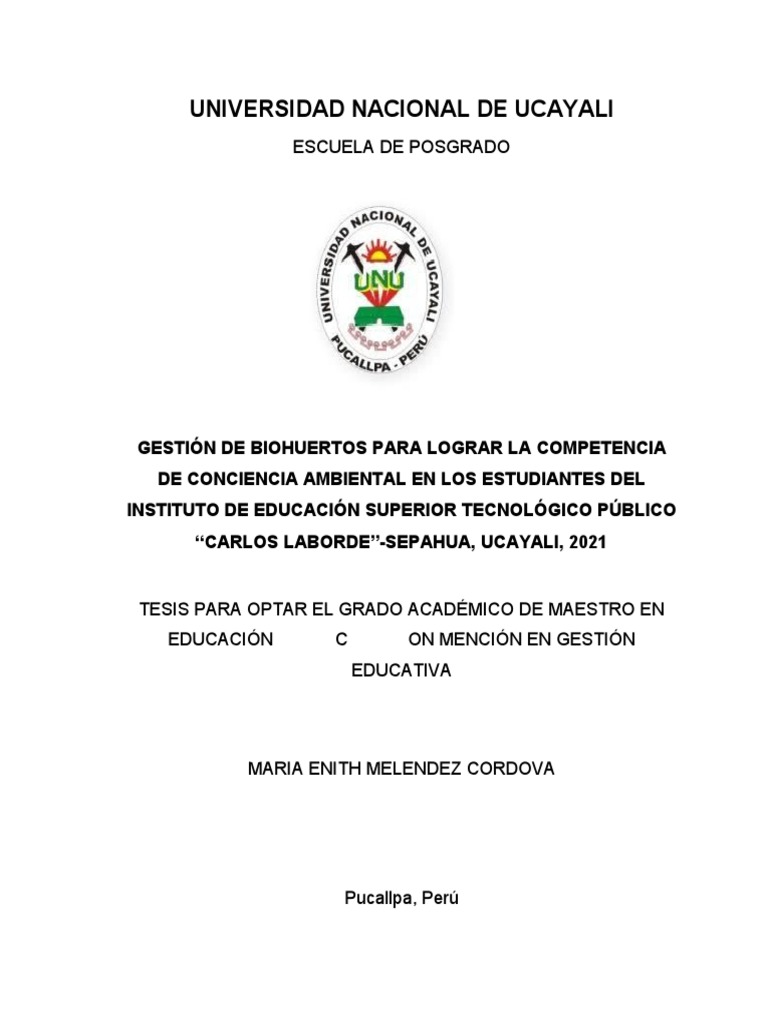 UNIVERSIDAD NACIONAL DE UCAYALI

ESCUELA DE POSGRADO

UNIVERSIDAD NACIONAL DE UCAYALI
UNU
PUCALLPA - PERÚ

GESTIÓN DE BIOHUERTOS PARA LOGRAR LA COMPETENCIA DE CONCIENCIA AMBIENTAL EN LOS ESTUDIANTES DEL INSTITUTO DE EDUCACIÓN SUPERIOR TECNOLÓGICO PÚBLICO “CARLOS LABORDE”-SEPAHUA, UCAYALI, 2021

TESIS PARA OPTAR EL GRADO ACADÉMICO DE MAESTRO EN EDUCACIÓN C ON MENCIÓN EN GESTIÓN EDUCATIVA

MARIA ENITH MELENDEZ CORDOVA

Pucallpa, Perú